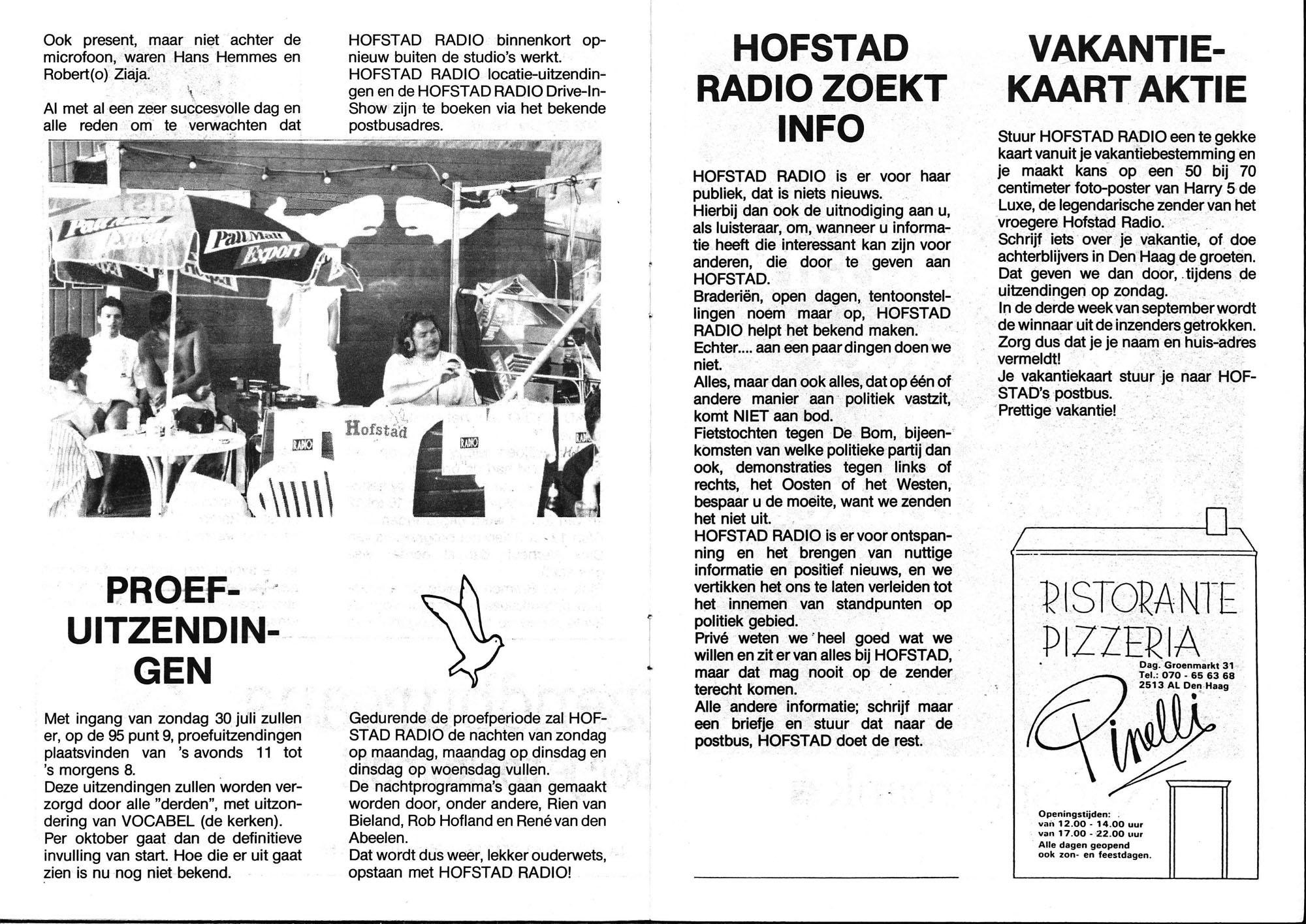 Ook present, maar niet achter de microfoon, waren Hans Hemmes en Robert(o) Ziaja.

Al met al een zeer succesvolle dag en alle reden om te verwachten dat HOFSTAD RADIO binnenkort opnieuw buiten de studio's werkt. HOFSTAD RADIO locatie-uitzendingen en de HOFSTAD RADIO Drive-In-Show zijn te boeken via het bekende postbusadres.

Pall Mall Export

Pall Mall Export

Hofstad

RADIO

RADIO

PROEF-UITZENDINGEN

Met ingang van zondag 30 juli zullen er, op de 95 punt 9, proefuitzendingen plaatsvinden van 's avonds 11 tot 's morgens 8.
Deze uitzendingen zullen worden verzorgd door alle "derden", met uitzondering van VOCABEL (de kerken).
Per oktober gaat dan de definitieve invulling van start. Hoe die er uit gaat zien is nu nog niet bekend.

Gedurende de proefperiode zal HOFSTAD RADIO de nachten van zondag op maandag, maandag op dinsdag en dinsdag op woensdag vullen.
De nachtprogramma's gaan gemaakt worden door, onder andere, Rien van Bieland, Rob Hofland en René van den Abeelen.
Dat wordt dus weer, lekker ouderwets, opstaan met HOFSTAD RADIO!

HOFSTAD RADIO ZOEKT INFO

HOFSTAD RADIO is er voor haar publiek, dat is niets nieuws.
Hierbij dan ook de uitnodiging aan u, als luisteraar, om, wanneer u informatie heeft die interessant kan zijn voor anderen, die door te geven aan HOFSTAD.
Braderiën, open dagen, tentoonstellingen noem maar op, HOFSTAD RADIO helpt het bekend maken.
Echter.... aan een paar dingen doen we niet.
Alles, maar dan ook alles, dat op één of andere manier aan politiek vastzit, komt NIET aan bod.
Fietstochten tegen De Bom, bijeenkomsten van welke politieke partij dan ook, demonstraties tegen links of rechts, het Oosten of het Westen, bespaar u de moeite, want we zenden het niet uit.
HOFSTAD RADIO is er voor ontspanning en het brengen van nuttige informatie en positief nieuws, en we vertikken het ons te laten verleiden tot het innemen van standpunten op politiek gebied.
Privé weten we heel goed wat we willen en zit er van alles bij HOFSTAD, maar dat mag nooit op de zender terecht komen.
Alle andere informatie; schrijf maar een briefje en stuur dat naar de postbus, HOFSTAD doet de rest.

VAKANTIE-KAART AKTIE

Stuur HOFSTAD RADIO een te gekke kaart vanuit je vakantiebestemming en je maakt kans op een 50 bij 70 centimeter foto-poster van Harry 5 de Luxe, de legendarische zender van het vroegere Hofstad Radio.
Schrijf iets over je vakantie, of doe achterblijvers in Den Haag de groeten.
Dat geven we dan door, tijdens de uitzendingen op zondag.
In de derde week van september wordt de winnaar uit de inzenders getrokken.
Zorg dus dat je je naam en huis-adres vermeldt!
Je vakantiekaart stuur je naar HOFSTAD's postbus.
Prettige vakantie!

RISTORANTE PIZZERIA
Dag. Groenmarkt 31
Tel.: 070 - 65 63 68
2513 AL Den Haag
Pinelli
Openingstijden:
van 12.00 - 14.00 uur
van 17.00 - 22.00 uur
Alle dagen geopend
ook zon- en feestdagen.